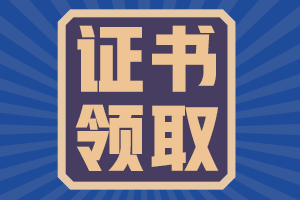 证书
领取